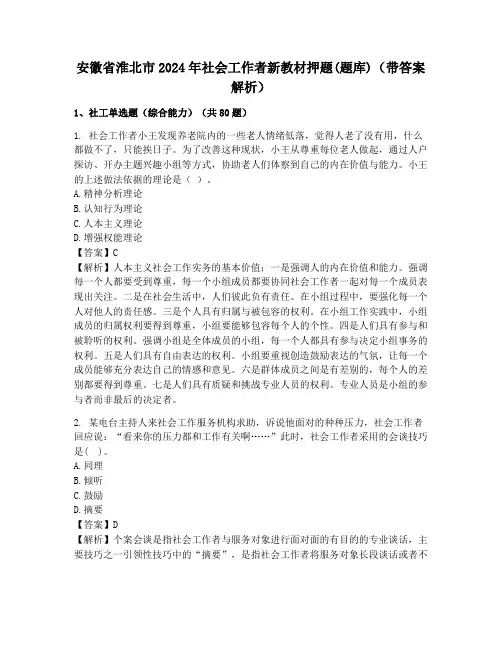 安徽省淮北市2024年社会工作者新教材押题(题库)（带答案解析）

1、社工单选题（综合能力）（共80题）

1. 社会工作者小王发现养老院内的一些老人情绪低落，觉得人老了没有用，什么都做不了，只能挨日子。为了改善这种现状，小王从尊重每位老人做起，通过入户探访、开办主题兴趣小组等方式，协助老人们体察到自己的内在价值与能力。小王的上述做法依据的理论是（ ）。
A. 精神分析理论
B. 认知行为理论
C. 人本主义理论
D. 增强权能理论
【答案】C
【解析】人本主义社会工作实务的基本价值：一是强调人的内在价值和能力。强调每一个人都要受到尊重，每一个小组成员都要协同社会工作者一起对每一个成员表现出关注。二是在社会生活中，人们彼此负有责任。在小组过程中，要强化每一个人对他人的责任感。三是个人具有归属与被包容的权利。在小组工作实践中，小组成员的归属权利要得到尊重，小组要能够包容每个人的个性。四是人们具有参与和被聆听的权利。强调小组是全体成员的小组，每一个人都具有参与决定小组事务的权利。五是人们具有自由表达的权利。小组要重视创造鼓励表达的气氛，让每一个成员能够充分表达自己的情感和意见。六是群体成员之间是有差别的，每个人的差别都要得到尊重。七是人们具有质疑和挑战专业人员的权利。专业人员是小组的参与者而非最后的决定者。

2. 某电台主持人来社会工作服务机构求助，诉说他面对的种种压力，社会工作者回应说：“看来你的压力都和工作有关啊……”此时，社会工作者采用的会谈技巧是( )。
A. 同理
B. 倾听
C. 鼓励
D. 摘要
【答案】D
【解析】个案会谈是指社会工作者与服务对象进行面对面的有目的的专业谈话，主要技巧之一引领性技巧中的“摘要”，是指社会工作者将服务对象长段谈话或者不